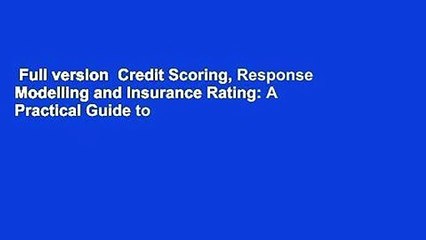 Full version  Credit Scoring, Response Modelling and Insurance Rating: A Practical Guide to